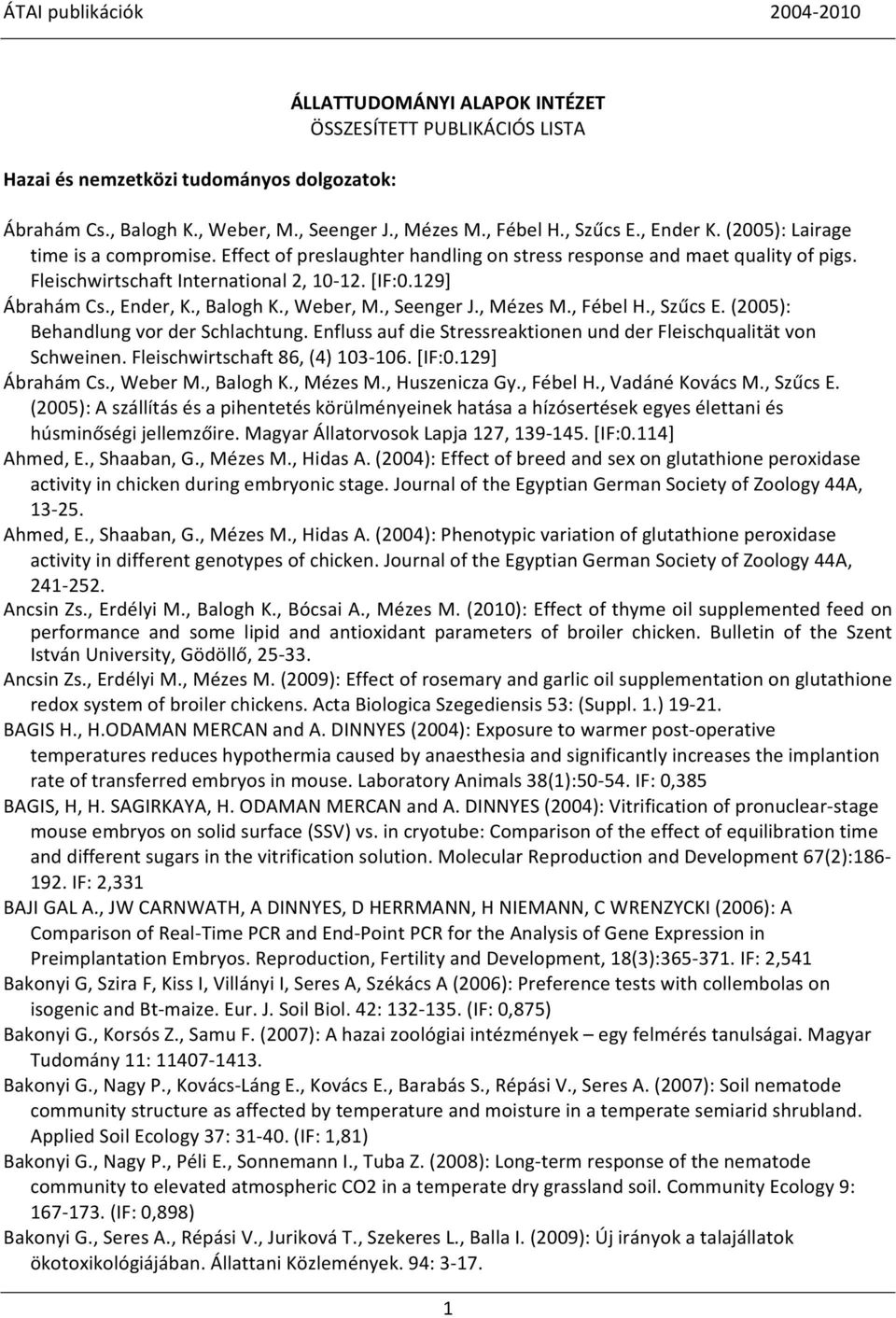 ÁTAI publikációk 2004-2010

ÁLLATTUDOMÁNYI ALAPOK INTÉZET
ÖSSZESÍTETT PUBLIKÁCIÓS LISTA

Hazai és nemzetközi tudományos dolgozatok:

Ábrahám Cs., Balogh K., Weber, M., Seenger J., Mézes M., Fébel H., Szűcs E., Ender K. (2005): Lairage time is a compromise. Effect of preslaughter handling on stress response and maet quality of pigs. Fleischwirtschaft International 2, 10-12. [IF:0.129]
Ábrahám Cs., Ender, K., Balogh K., Weber, M., Seenger J., Mézes M., Fébel H., Szűcs E. (2005): Behandlung vor der Schlachtung. Enfluss auf die Stressreaktionen und der Fleischqualität von Schweinen. Fleischwirtschaft 86, (4) 103-106. [IF:0.129]
Ábrahám Cs., Weber M., Balogh K., Mézes M., Huszenicza Gy., Fébel H., Vadáné Kovács M., Szűcs E. (2005): A szállítás és a pihentetés körülményeinek hatása a hízósertések egyes élettani és húsminőségi jellemzőire. Magyar Állatorvosok Lapja 127, 139-145. [IF:0.114]
Ahmed, E., Shaaban, G., Mézes M., Hidas A. (2004): Effect of breed and sex on glutathione peroxidase activity in chicken during embryonic stage. Journal of the Egyptian German Society of Zoology 44A, 13-25.
Ahmed, E., Shaaban, G., Mézes M., Hidas A. (2004): Phenotypic variation of glutathione peroxidase activity in different genotypes of chicken. Journal of the Egyptian German Society of Zoology 44A, 241-252.
Ancsin Zs., Erdélyi M., Balogh K., Bócsai A., Mézes M. (2010): Effect of thyme oil supplemented feed on performance and some lipid and antioxidant parameters of broiler chicken. Bulletin of the Szent István University, Gödöllő, 25-33.
Ancsin Zs., Erdélyi M., Mézes M. (2009): Effect of rosemary and garlic oil supplementation on glutathione redox system of broiler chickens. Acta Biologica Szegediensis 53: (Suppl. 1.) 19-21.
BAGIS H., H.ODAMAN MERCAN and A. DINNYES (2004): Exposure to warmer post-operative temperatures reduces hypothermia caused by anaesthesia and significantly increases the implantion rate of transferred embryos in mouse. Laboratory Animals 38(1):50-54. IF: 0,385
BAGIS, H, H. SAGIRKAYA, H. ODAMAN MERCAN and A. DINNYES (2004): Vitrification of pronuclear-stage mouse embryos on solid surface (SSV) vs. in cryotube: Comparison of the effect of equilibration time and different sugars in the vitrification solution. Molecular Reproduction and Development 67(2):186-192. IF: 2,331
BAJI GAL A., JW CARNWATH, A DINNYES, D HERRMANN, H NIEMANN, C WRENZYCKI (2006): A Comparison of Real-Time PCR and End-Point PCR for the Analysis of Gene Expression in Preimplantation Embryos. Reproduction, Fertility and Development, 18(3):365-371. IF: 2,541
Bakonyi G, Szira F, Kiss I, Villányi I, Seres A, Székács A (2006): Preference tests with collembolas on isogenic and Bt-maize. Eur. J. Soil Biol. 42: 132-135. (IF: 0,875)
Bakonyi G., Korsós Z., Samu F. (2007): A hazai zoológiai intézmények – egy felmérés tanulságai. Magyar Tudomány 11: 11407-1413.
Bakonyi G., Nagy P., Kovács-Láng E., Kovács E., Barabás S., Répási V., Seres A. (2007): Soil nematode community structure as affected by temperature and moisture in a temperate semiarid shrubland. Applied Soil Ecology 37: 31-40. (IF: 1,81)
Bakonyi G., Nagy P., Péli E., Sonnemann I., Tuba Z. (2008): Long-term response of the nematode community to elevated atmospheric CO2 in a temperate dry grassland soil. Community Ecology 9: 167-173. (IF: 0,898)
Bakonyi G., Seres A., Répási V., Juriková T., Szekeres L., Balla I. (2009): Új irányok a talajállatok ökotoxikológiájában. Állattani Közlemények. 94: 3-17.

1